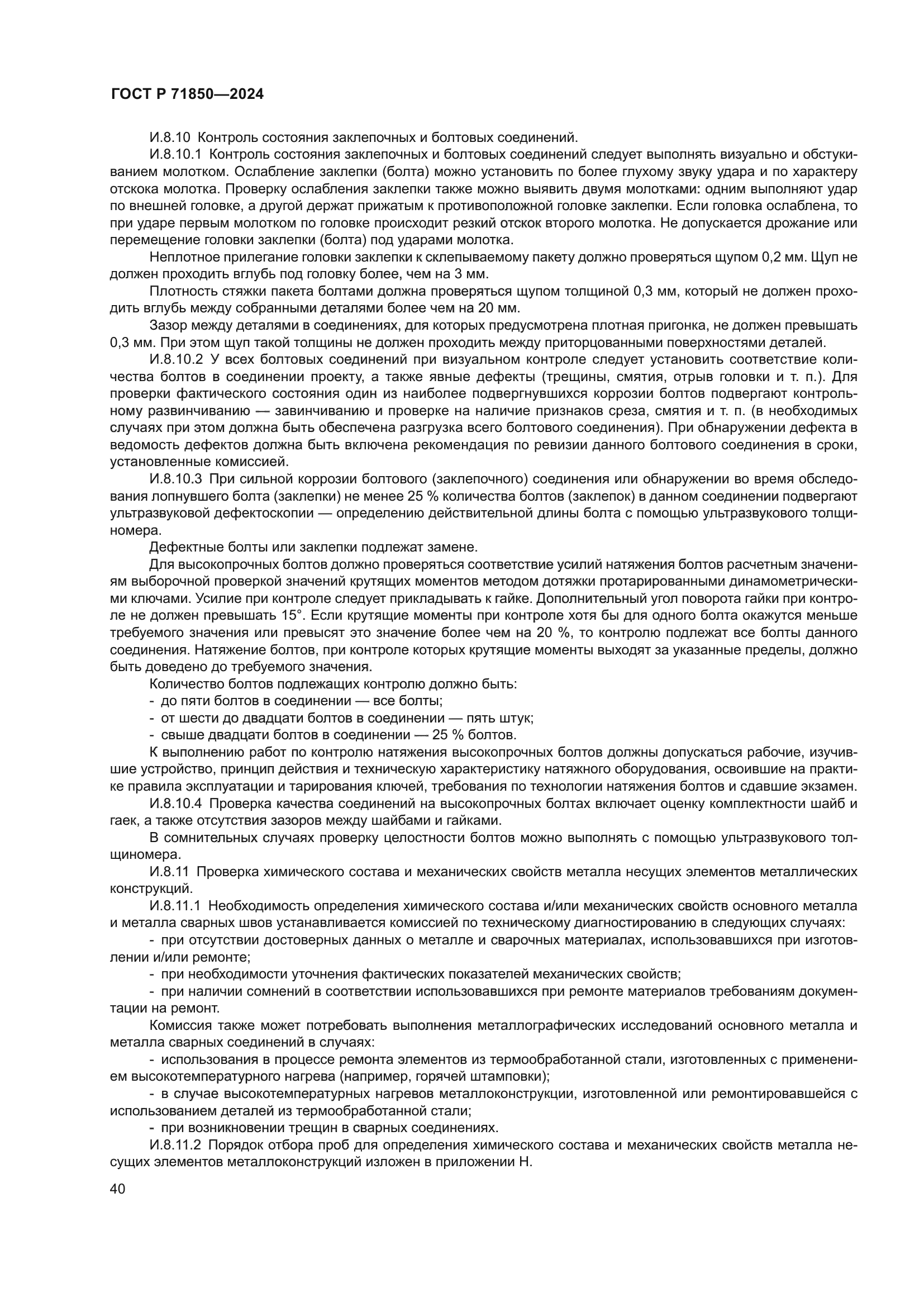 ГОСТ Р 71850—2024

И.8.10 Контроль состояния заклепочных и болтовых соединений.

И.8.10.1 Контроль состояния заклепочных и болтовых соединений следует выполнять визуально и обстукиванием молотком. Ослабление заклепки (болта) можно установить по более глухому звуку удара и по характеру отскока молотка. Проверку ослабления заклепки также можно выявить двумя молотками: одним выполняют удар по внешней головке, а другой держат прижатым к противоположной головке заклепки. Если головка ослаблена, то при ударе первым молотком по головке происходит резкий отскок второго молотка. Не допускается дрожание или перемещение головки заклепки (болта) под ударами молотка.

Неплотное прилегание головки заклепки к склепываемому пакету должно проверяться щупом 0,2 мм. Щуп не должен проходить вглубь под головку более, чем на 3 мм.

Плотность стяжки пакета болтами должна проверяться щупом толщиной 0,3 мм, который не должен проходить вглубь между собранными деталями более чем на 20 мм.

Зазор между деталями в соединениях, для которых предусмотрена плотная пригонка, не должен превышать 0,3 мм. При этом щуп такой толщины не должен проходить между приторцованными поверхностями деталей.

И.8.10.2 У всех болтовых соединений при визуальном контроле следует установить соответствие количества болтов в соединении проекту, а также явные дефекты (трещины, смятия, отрыв головки и т. п.). Для проверки фактического состояния один из наиболее подвергнувшихся коррозии болтов подвергают контрольному развинчиванию — завинчиванию и проверке на наличие признаков среза, смятия и т. п. (в необходимых случаях при этом должна быть обеспечена разгрузка всего болтового соединения). При обнаружении дефекта в ведомость дефектов должна быть включена рекомендация по ревизии данного болтового соединения в сроки, установленные комиссией.

И.8.10.3 При сильной коррозии болтового (заклепочного) соединения или обнаружении во время обследования лопнувшего болта (заклепки) не менее 25 % количества болтов (заклепок) в данном соединении подвергают ультразвуковой дефектоскопии — определению действительной длины болта с помощью ультразвукового толщиномера.

Дефектные болты или заклепки подлежат замене.

Для высокопрочных болтов должно проверяться соответствие усилий натяжения болтов расчетным значениям выборочной проверкой значений крутящих моментов методом дотяжки протарированными динамометрическими ключами. Усилие при контроле следует прикладывать к гайке. Дополнительный угол поворота гайки при контроле не должен превышать 15°. Если крутящие моменты при контроле хотя бы для одного болта окажутся меньше требуемого значения или превысят это значение более чем на 20 %, то контролю подлежат все болты данного соединения. Натяжение болтов, при контроле которых крутящие моменты выходят за указанные пределы, должно быть доведено до требуемого значения.

Количество болтов подлежащих контролю должно быть:
- до пяти болтов в соединении — все болты;
- от шести до двадцати болтов в соединении — пять штук;
- свыше двадцати болтов в соединении — 25 % болтов.

К выполнению работ по контролю натяжения высокопрочных болтов должны допускаться рабочие, изучившие устройство, принцип действия и техническую характеристику натяжного оборудования, освоившие на практике правила эксплуатации и тарирования ключей, требования по технологии натяжения болтов и сдавшие экзамен.

И.8.10.4 Проверка качества соединений на высокопрочных болтах включает оценку комплектности шайб и гаек, а также отсутствия зазоров между шайбами и гайками.

В сомнительных случаях проверку целостности болтов можно выполнять с помощью ультразвукового толщиномера.

И.8.11 Проверка химического состава и механических свойств металла несущих элементов металлических конструкций.

И.8.11.1 Необходимость определения химического состава и/или механических свойств основного металла и металла сварных швов устанавливается комиссией по техническому диагностированию в следующих случаях:
- при отсутствии достоверных данных о металле и сварочных материалах, использовавшихся при изготовлении и/или ремонте;
- при необходимости уточнения фактических показателей механических свойств;
- при наличии сомнений в соответствии использовавшихся при ремонте материалов требованиям документации на ремонт.

Комиссия также может потребовать выполнения металлографических исследований основного металла и металла сварных соединений в случаях:
- использования в процессе ремонта элементов из термообработанной стали, изготовленных с применением высокотемпературного нагрева (например, горячей штамповки);
- в случае высокотемпературных нагревов металлоконструкции, изготовленной или ремонтировавшейся с использованием деталей из термообработанной стали;
- при возникновении трещин в сварных соединениях.

И.8.11.2 Порядок отбора проб для определения химического состава и механических свойств металла несущих элементов металлоконструкций изложен в приложении Н.

40